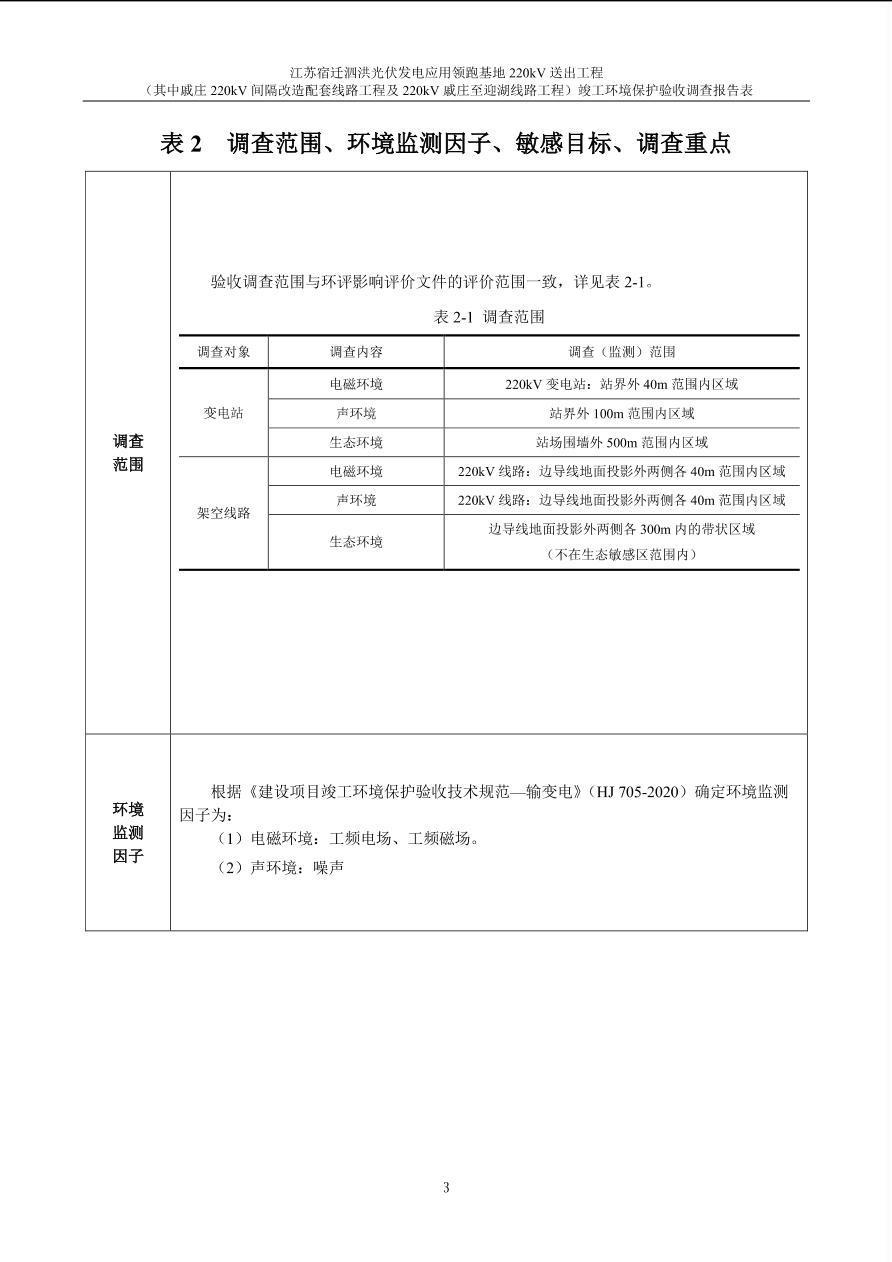 江苏宿迁泗洪光伏发电应用领跑基地220kV送出工程
（其中戚庄220kV间隔改造配套线路工程及220kV戚庄至迎湖线路工程）竣工环境保护验收调查报告表

表2 调查范围、环境监测因子、敏感目标、调查重点

调查范围

验收调查范围与环评影响评价文件的评价范围一致，详见表2-1。

表2-1 调查范围

| 调查对象 | 调查内容 | 调查（监测）范围 |
|---|---|---|
| 变电站 | 电磁环境 | 220kV变电站：站界外40m范围内区域 |
|  | 声环境 | 站界外100m范围内区域 |
|  | 生态环境 | 站场围墙外500m范围内区域 |
| 架空线路 | 电磁环境 | 220kV线路：边导线地面投影外两侧各40m范围内区域 |
|  | 声环境 | 220kV线路：边导线地面投影外两侧各40m范围内区域 |
|  | 生态环境 | 边导线地面投影外两侧各300m内的带状区域（不在生态敏感区范围内） |

环境监测因子

根据《建设项目竣工环境保护验收技术规范—输变电》（HJ 705-2020）确定环境监测因子为：

（1）电磁环境：工频电场、工频磁场。

（2）声环境：噪声

3